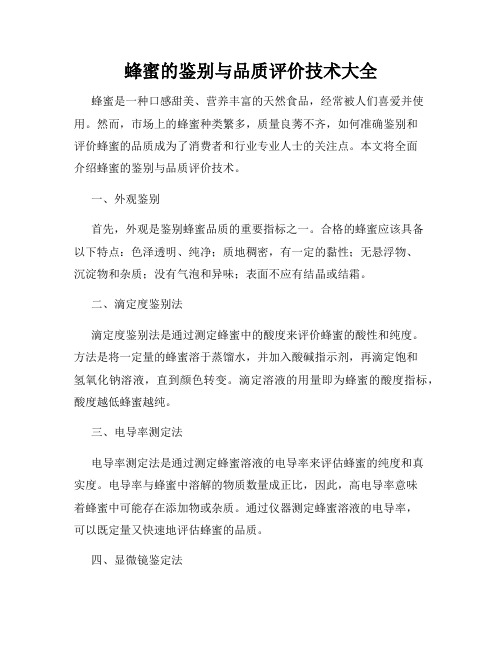 蜂蜜的鉴别与品质评价技术大全

蜂蜜是一种口感甜美、营养丰富的天然食品，经常被人们喜爱并使用。然而，市场上的蜂蜜种类繁多，质量良莠不齐，如何准确鉴别和评价蜂蜜的品质成为了消费者和行业专业人士的关注点。本文将全面介绍蜂蜜的鉴别与品质评价技术。

一、外观鉴别

首先，外观是鉴别蜂蜜品质的重要指标之一。合格的蜂蜜应该具备以下特点：色泽透明、纯净；质地稠密，有一定的黏性；无悬浮物、沉淀物和杂质；没有气泡和异味；表面不应有结晶或结霜。

二、滴定度鉴别法

滴定度鉴别法是通过测定蜂蜜中的酸度来评价蜂蜜的酸性和纯度。方法是将一定量的蜂蜜溶于蒸馏水，并加入酸碱指示剂，再滴定饱和氢氧化钠溶液，直到颜色转变。滴定溶液的用量即为蜂蜜的酸度指标，酸度越低蜂蜜越纯。

三、电导率测定法

电导率测定法是通过测定蜂蜜溶液的电导率来评估蜂蜜的纯度和真实度。电导率与蜂蜜中溶解的物质数量成正比，因此，高电导率意味着蜂蜜中可能存在添加物或杂质。通过仪器测定蜂蜜溶液的电导率，可以既定量又快速地评估蜂蜜的品质。

四、显微镜鉴定法